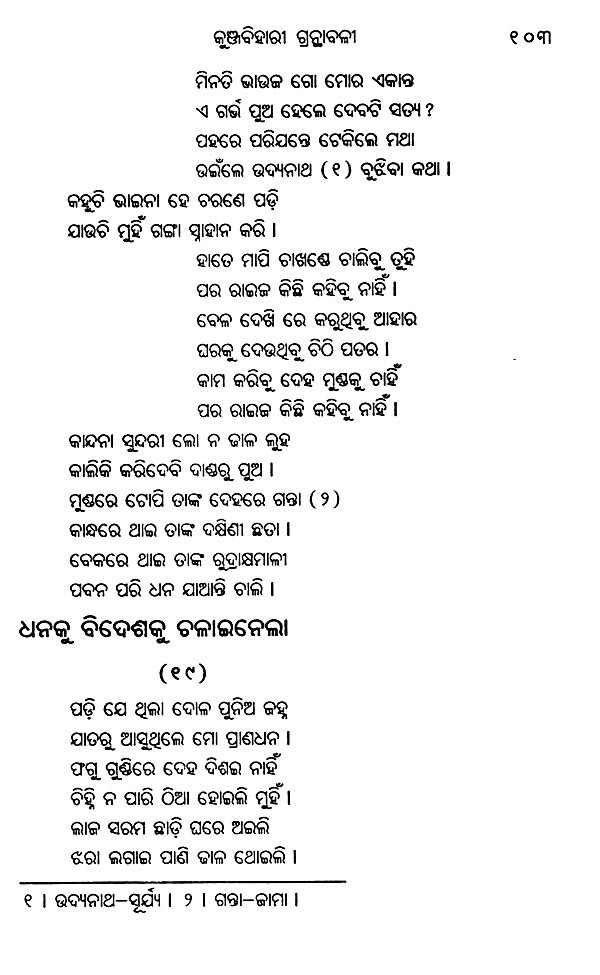 କୁଞ୍ଜବିହାରୀ ଗ୍ରନ୍ଥାବଳୀ ୧୦୩

ମିନତି ଭାଉଜ ଗୋ ମୋର ଏକାନ୍ତ
ଏ ଗର୍ଭ ପୁଅ ହେଲେ ଦେବଟି ସତ୍ୟ ?
ପହରେ ପରିଯନ୍ତେ ଟେକିଲେ ମଥା
ଉଇଁଲେ ଉଦ୍ୟନାଥ (୧) ବୁଝିବା କଥା ।

କହୁଚି ଭାଇନା ହେ ଚରଣେ ପଡ଼ି
ଯାଉଚି ମୁହିଁ ଗଙ୍ଗା ସ୍ନାହାନ କରି ।

ହାତେ ମାପି ଚାଖଣ୍ଡେ ଚାଲିବୁ ତୁହି
ପର ରାଇଜ କିଛି କହିବୁ ନାହିଁ ।
ବେଳ ଦେଖି ରେ କରୁଥିବୁ ଆହାର
ଘରକୁ ଦେଉଥିବୁ ଚିଠି ପତର ।
କାମ କରିବୁ ଦେହ ମୁଣ୍ଡକୁ ଚାହିଁ
ପର ରାଇଜ କିଛି କହିବୁ ନାହିଁ ।

କାନ୍ଦନା ସୁନ୍ଦରୀ ଲୋ ନ ଢାଳ ଲୁହ
କାଲିକି କରିଦେବି ଦାଣ୍ଡରୁ ପୁଅ ।
ମୁଣ୍ଡରେ ଟୋପି ତାଙ୍କ ଦେହରେ ଗନ୍ତା (୨)
କାନ୍ଧରେ ଥାଇ ତାଙ୍କ ଦକ୍ଷିଣୀ ଛତା ।
ବେକରେ ଥାଇ ତାଙ୍କ ରୁଦ୍ରାକ୍ଷମାଳୀ
ପବନ ପରି ଧନ ଯାଆନ୍ତି ଚାଲି ।

ଧନକୁ ବିଦେଶକୁ ଚଳାଇନେଲା

(୧୯)

ପଡ଼ି ଯେ ଥିଲା ଦୋଳ ପୁନିଅ ଜହ୍ନ
ଯାତରୁ ଆସୁଥିଲେ ମୋ ପ୍ରାଣଧନ ।
ଫଗୁ ଗୁଣ୍ଡିରେ ଦେହ ଦିଶଇ ନାହିଁ
ଚିହ୍ନି ନ ପାରି ଠିଆ ହୋଇଲି ମୁହିଁ ।
ଲାଜ ସରମ ଛାଡ଼ି ଘରେ ଅଇଲି
ଝରା ଲଗାଇ ପାଣି ଢାଳ ଥୋଇଲି ।

୧ । ଉଦ୍ୟନାଥ–ସୂର୍ଯ୍ୟ । ୨ । ଗନ୍ତା–ଜାମା ।